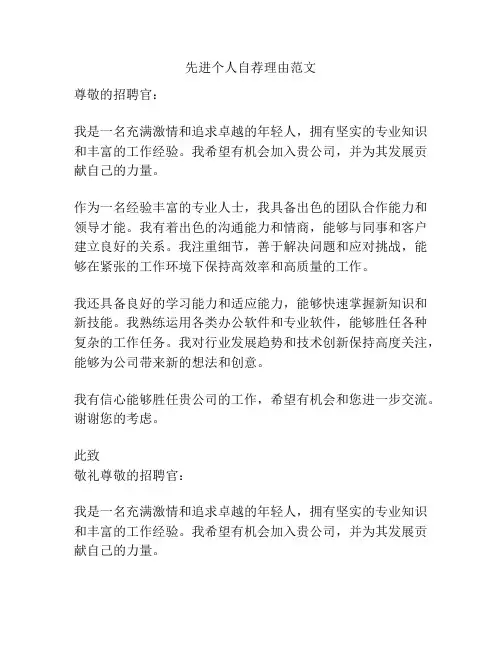 先进个人自荐理由范文

尊敬的招聘官：

我是一名充满激情和追求卓越的年轻人，拥有坚实的专业知识和丰富的工作经验。我希望有机会加入贵公司，并为其发展贡献自己的力量。

作为一名经验丰富的专业人士，我具备出色的团队合作能力和领导才能。我有着出色的沟通能力和情商，能够与同事和客户建立良好的关系。我注重细节，善于解决问题和应对挑战，能够在紧张的工作环境下保持高效率和高质量的工作。

我还具备良好的学习能力和适应能力，能够快速掌握新知识和新技能。我熟练运用各类办公软件和专业软件，能够胜任各种复杂的工作任务。我对行业发展趋势和技术创新保持高度关注，能够为公司带来新的想法和创意。

我有信心能够胜任贵公司的工作，希望有机会和您进一步交流。谢谢您的考虑。

此致
敬礼尊敬的招聘官：

我是一名充满激情和追求卓越的年轻人，拥有坚实的专业知识和丰富的工作经验。我希望有机会加入贵公司，并为其发展贡献自己的力量。